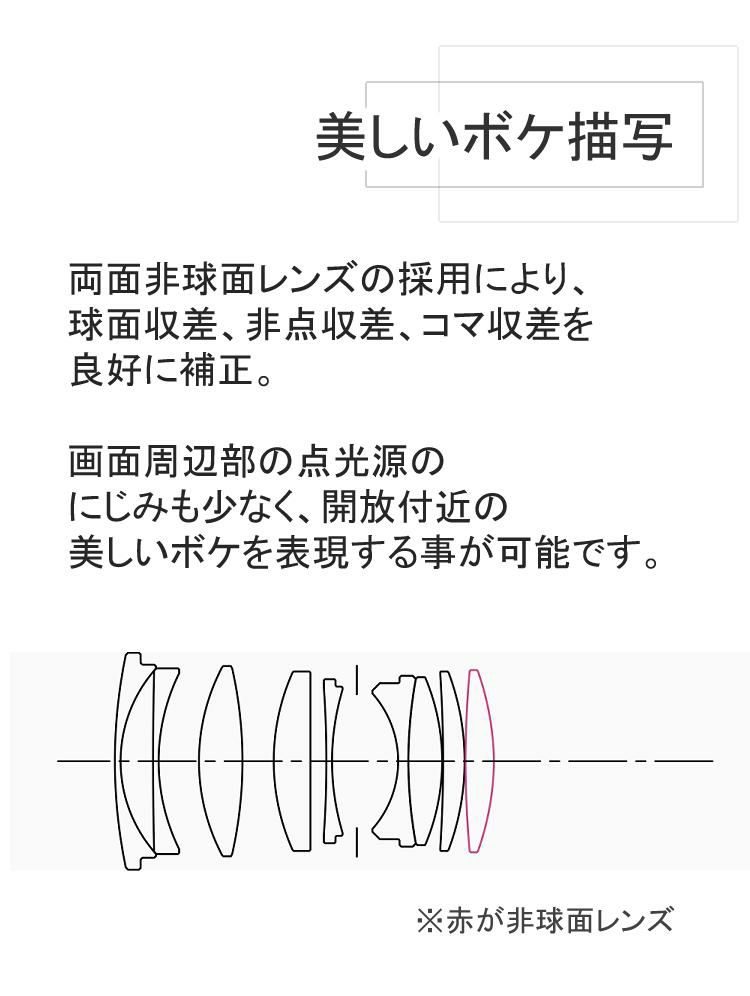 美しいボケ描写

両面非球面レンズの採用により、球面収差、非点収差、コマ収差を良好に補正。

画面周辺部の点光源のにじみも少なく、開放付近の美しいボケを表現する事が可能です。

※赤が非球面レンズ